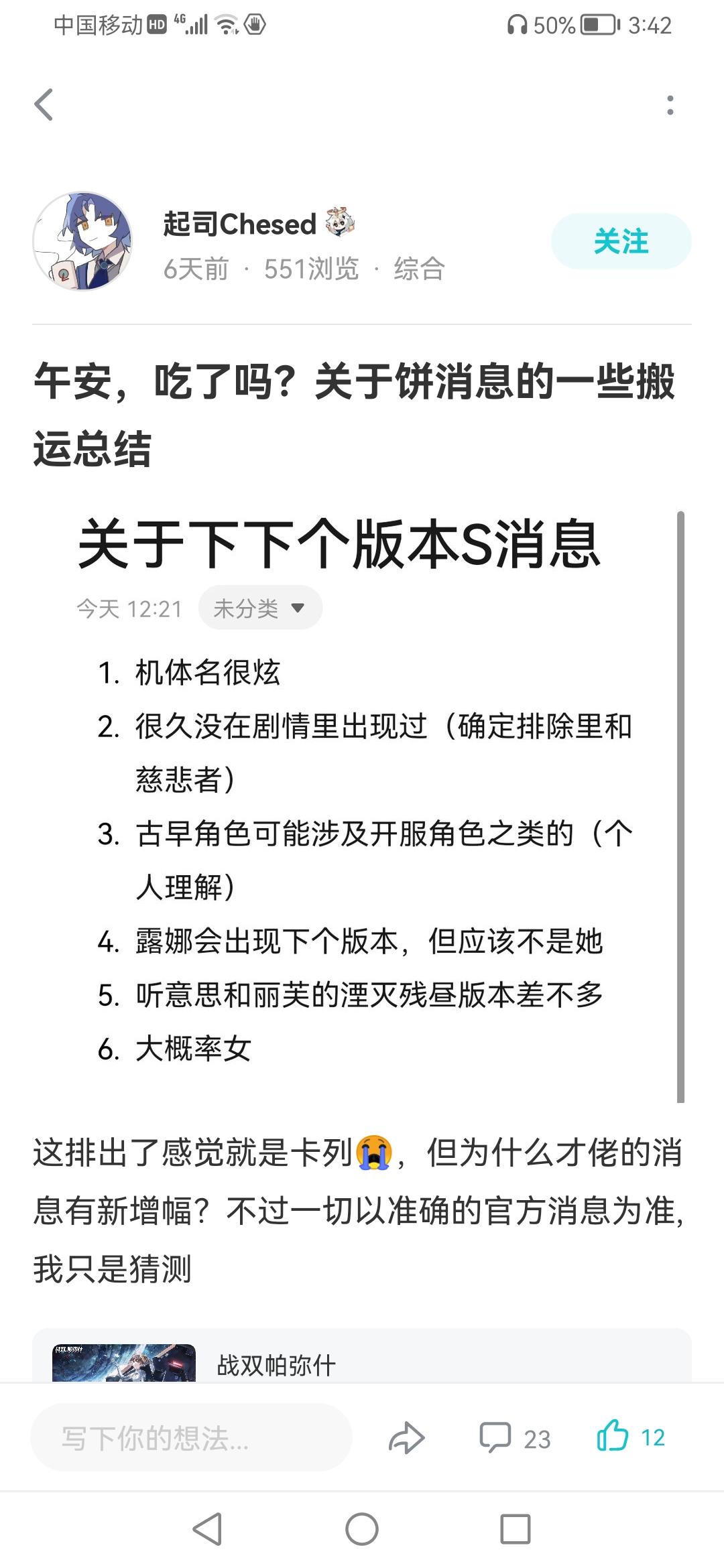 中国移动 HD 4G 50% 3:42

起司Chesed
6天前 · 551浏览 · 综合
关注

午安，吃了吗？关于饼消息的一些搬运总结

关于下下个版本S消息

今天 12:21 未分类

1. 机体名很炫
2. 很久没在剧情里出现过（确定排除里和慈悲者）
3. 古早角色可能涉及开服角色之类的（个人理解）
4. 露娜会出现下个版本，但应该不是她
5. 听意思和丽芙的湮灭残昼版本差不多
6. 大概率女

这排出了感觉就是卡列😭，但为什么才佬的消息有新增幅？不过一切以准确的官方消息为准，我只是猜测

战双帕弥什

写下你的想法...
23
12